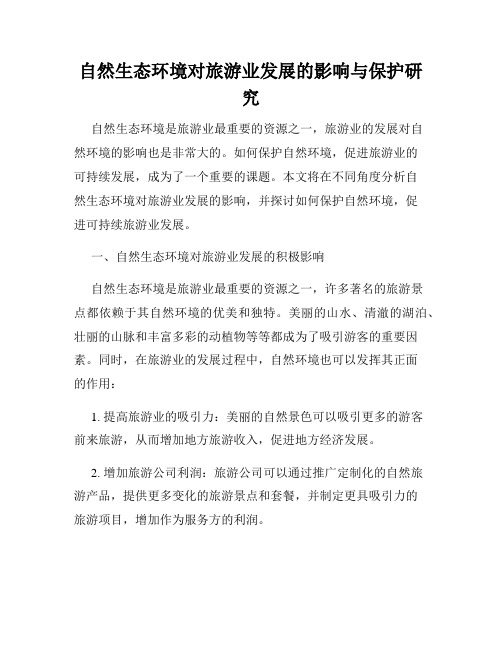 自然生态环境对旅游业发展的影响与保护研究

自然生态环境是旅游业最重要的资源之一，旅游业的发展对自然环境的影响也是非常大的。如何保护自然环境，促进旅游业的可持续发展，成为了一个重要的课题。本文将在不同角度分析自然生态环境对旅游业发展的影响，并探讨如何保护自然环境，促进可持续旅游业发展。

一、自然生态环境对旅游业发展的积极影响

自然生态环境是旅游业最重要的资源之一，许多著名的旅游景点都依赖于其自然环境的优美和独特。美丽的山水、清澈的湖泊、壮丽的山脉和丰富多彩的动植物等等都成为了吸引游客的重要因素。同时，在旅游业的发展过程中，自然环境也可以发挥其正面的作用：

1. 提高旅游业的吸引力：美丽的自然景色可以吸引更多的游客前来旅游，从而增加地方旅游收入，促进地方经济发展。

2. 增加旅游公司利润：旅游公司可以通过推广定制化的自然旅游产品，提供更多变化的旅游景点和套餐，并制定更具吸引力的旅游项目，增加作为服务方的利润。